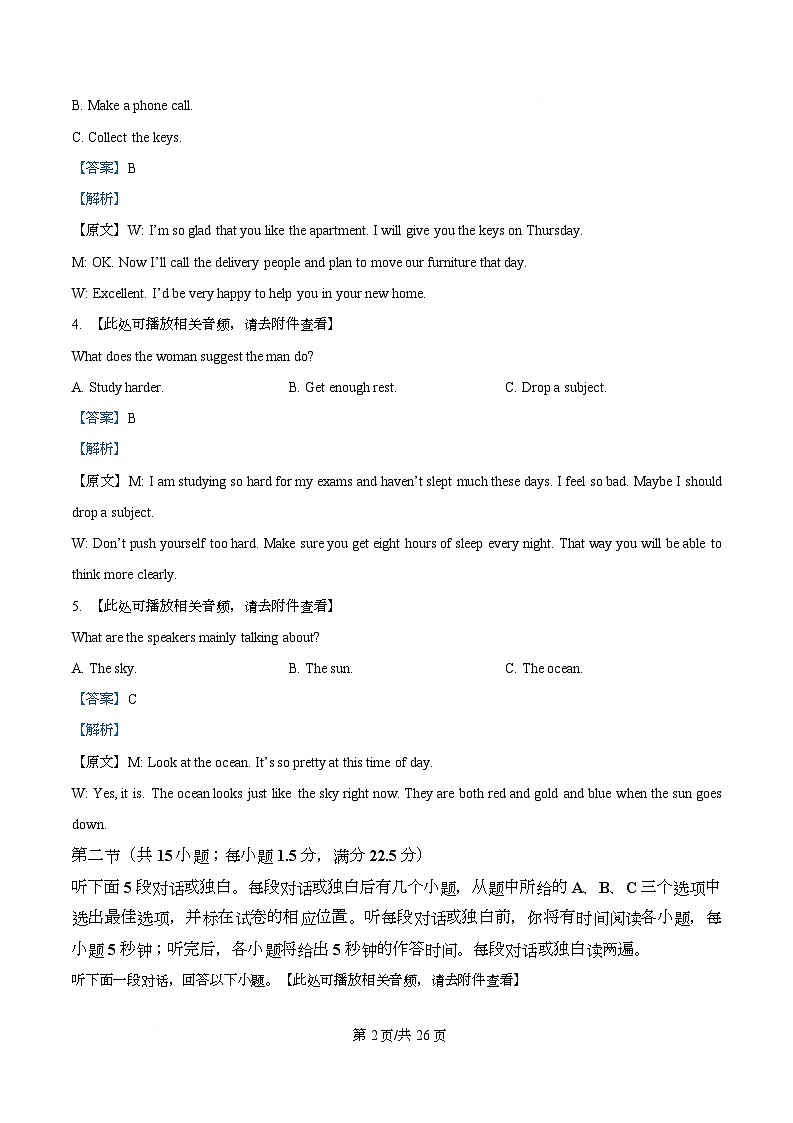 B. Make a phone call.

C. Collect the keys.

【答案】B

【解析】

【原文】W: I'm so glad that you like the apartment. I will give you the keys on Thursday.

M: OK. Now I'll call the delivery people and plan to move our furniture that day.

W: Excellent. I'd be very happy to help you in your new home.

4. 【此处可播放相关音频，请去附件查看】

What does the woman suggest the man do?

A. Study harder. B. Get enough rest. C. Drop a subject.

【答案】B

【解析】

【原文】M: I am studying so hard for my exams and haven't slept much these days. I feel so bad. Maybe I should drop a subject.

W: Don't push yourself too hard. Make sure you get eight hours of sleep every night. That way you will be able to think more clearly.

5. 【此处可播放相关音频，请去附件查看】

What are the speakers mainly talking about?

A. The sky. B. The sun. C. The ocean.

【答案】C

【解析】

【原文】M: Look at the ocean. It's so pretty at this time of day.

W: Yes, it is. The ocean looks just like the sky right now. They are both red and gold and blue when the sun goes down.

第二节（共 15 小题；每小题 1.5 分，满分 22.5 分）

听下面 5 段对话或独白。每段对话或独白后有几个小题，从题中所给的 A、B、C 三个选项中选出最佳选项，并标在试卷的相应位置。听每段对话或独白前，你将有时间阅读各小题，每小题 5 秒钟；听完后，各小题将给出 5 秒钟的作答时间。每段对话或独白读两遍。

听下面一段对话，回答以下小题。【此处可播放相关音频，请去附件查看】

第 2 页/共 26 页